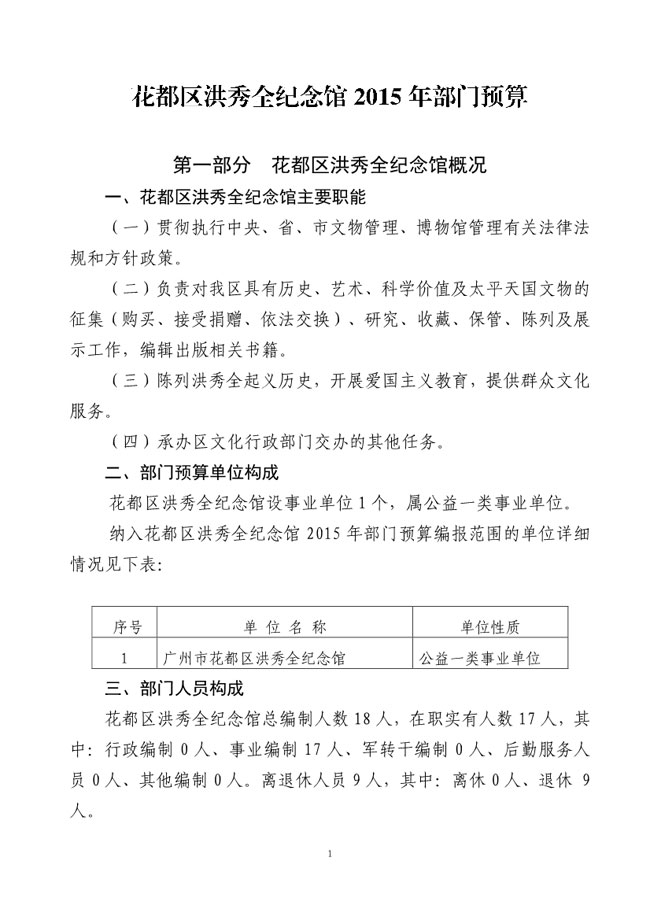 花都区洪秀全纪念馆 2015 年部门预算

第一部分　花都区洪秀全纪念馆概况

一、花都区洪秀全纪念馆主要职能

（一）贯彻执行中央、省、市文物管理、博物馆管理有关法律法规和方针政策。

（二）负责对我区具有历史、艺术、科学价值及太平天国文物的征集（购买、接受捐赠、依法交换）、研究、收藏、保管、陈列及展示工作，编辑出版相关书籍。

（三）陈列洪秀全起义历史，开展爱国主义教育，提供群众文化服务。

（四）承办区文化行政部门交办的其他任务。

二、部门预算单位构成

花都区洪秀全纪念馆设事业单位 1 个，属公益一类事业单位。

纳入花都区洪秀全纪念馆 2015 年部门预算编报范围的单位详细情况见下表：

| 序号 | 单 位 名 称 | 单位性质 |
|---|---|---|
| 1 | 广州市花都区洪秀全纪念馆 | 公益一类事业单位 |

三、部门人员构成

花都区洪秀全纪念馆总编制人数 18 人，在职实有人数 17 人，其中：行政编制 0 人、事业编制 17 人、军转干编制 0 人、后勤服务人员 0 人、其他编制 0 人。离退休人员 9 人，其中：离休 0 人、退休 9 人。

1